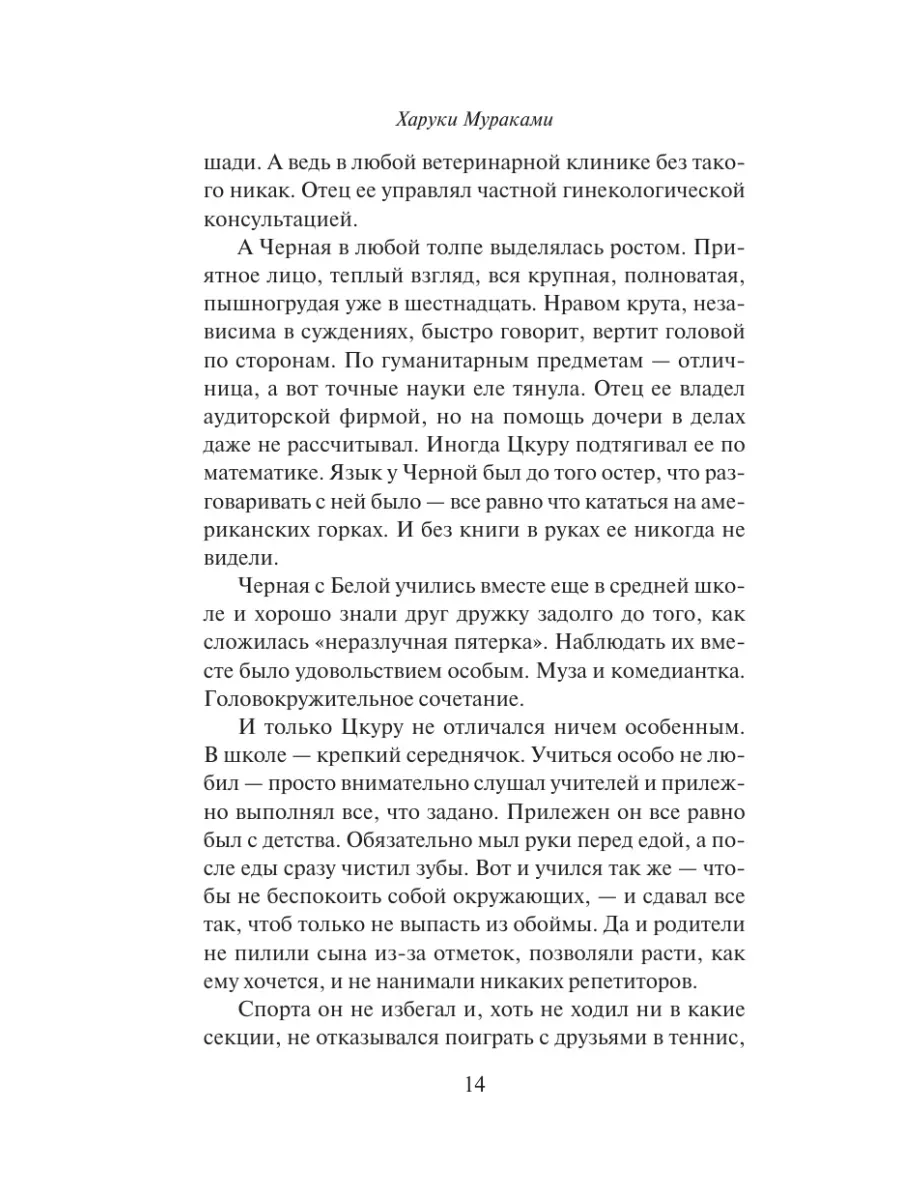 Харуки Мураками

шади. А ведь в любой ветеринарной клинике без такого никак. Отец ее управлял частной гинекологической консультацией.

А Черная в любой толпе выделялась ростом. Приятное лицо, теплый взгляд, вся крупная, полноватая, пышногрудая уже в шестнадцать. Нравом крута, независима в суждениях, быстро говорит, вертит головой по сторонам. По гуманитарным предметам — отличница, а вот точные науки еле тянула. Отец ее владел аудиторской фирмой, но на помощь дочери в делах даже не рассчитывал. Иногда Цкуру подтягивал ее по математике. Язык у Черной был до того остер, что разговаривать с ней было — все равно что кататься на американских горках. И без книги в руках ее никогда не видели.

Черная с Белой учились вместе еще в средней школе и хорошо знали друг дружку задолго до того, как сложилась «неразлучная пятерка». Наблюдать их вместе было удовольствием особым. Муза и комедиантка. Головокружительное сочетание.

И только Цкуру не отличался ничем особенным. В школе — крепкий середнячок. Учиться особо не любил — просто внимательно слушал учителей и прилежно выполнял все, что задано. Прилежен он все равно был с детства. Обязательно мыл руки перед едой, а после еды сразу чистил зубы. Вот и учился так же — чтобы не беспокоить собой окружающих, — и сдавал все так, чтоб только не выпасть из обоймы. Да и родители не пилили сына из-за отметок, позволяли расти, как ему хочется, и не нанимали никаких репетиторов.

Спорта он не избегал и, хоть не ходил ни в какие секции, не отказывался поиграть с друзьями в теннис,

14